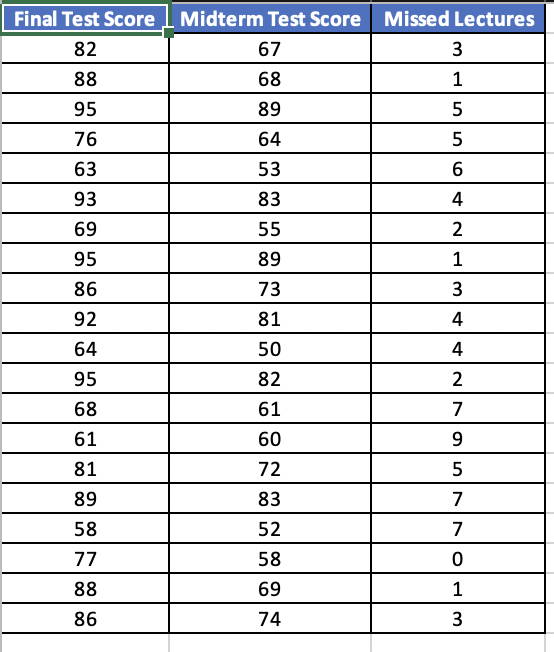 | Final Test Score | Midterm Test Score | Missed Lectures |
|---|---|---|
| 82 | 67 | 3 |
| 88 | 68 | 1 |
| 95 | 89 | 5 |
| 76 | 64 | 5 |
| 63 | 53 | 6 |
| 93 | 83 | 4 |
| 69 | 55 | 2 |
| 95 | 89 | 1 |
| 86 | 73 | 3 |
| 92 | 81 | 4 |
| 64 | 50 | 4 |
| 95 | 82 | 2 |
| 68 | 61 | 7 |
| 61 | 60 | 9 |
| 81 | 72 | 5 |
| 89 | 83 | 7 |
| 58 | 52 | 7 |
| 77 | 58 | 0 |
| 88 | 69 | 1 |
| 86 | 74 | 3 |